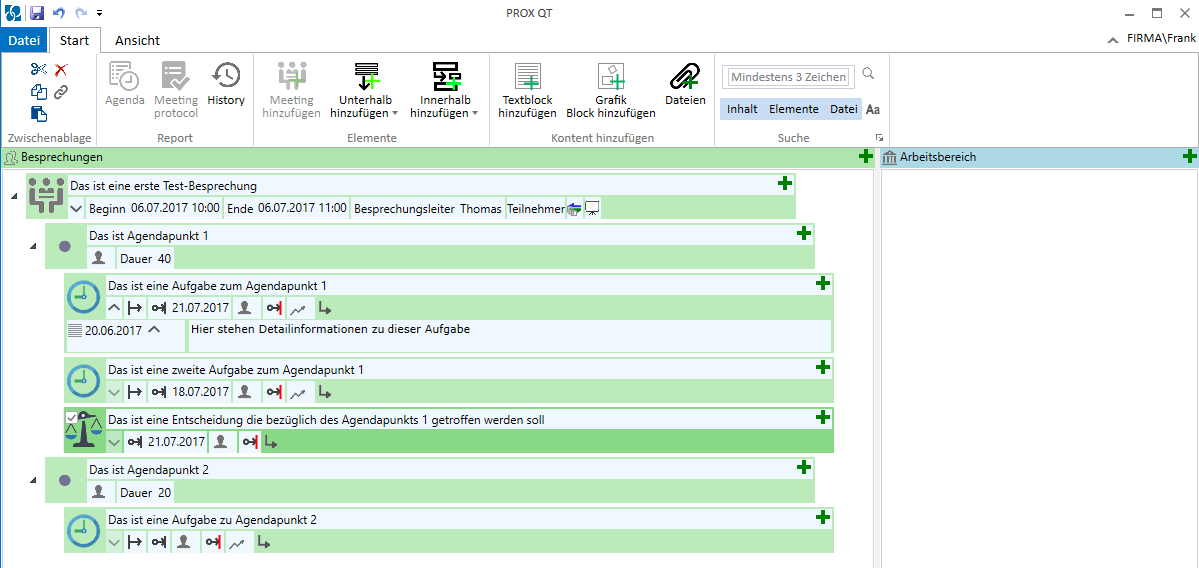 PROX QT

Datei Start Ansicht

FIRMA\Frank

Zwischenablage

Agenda Meeting protocol History
Report

Meeting hinzufügen Unterhalb hinzufügen Innerhalb hinzufügen
Elemente

Textblock hinzufügen Grafik Block hinzufügen Dateien
Kontent hinzufügen

Mindestens 3 Zeichen
Inhalt Elemente Datei Aa
Suche

Besprechungen

Arbeitsbereich

Das ist eine erste Test-Besprechung
Beginn 06.07.2017 10:00 Ende 06.07.2017 11:00 Besprechungsleiter Thomas Teilnehmer

Das ist Agendapunkt 1
Dauer 40

Das ist eine Aufgabe zum Agendapunkt 1
21.07.2017
20.06.2017
Hier stehen Detailinformationen zu dieser Aufgabe

Das ist eine zweite Aufgabe zum Agendapunkt 1
18.07.2017

Das ist eine Entscheidung die bezüglich des Agendapunkts 1 getroffen werden soll
21.07.2017

Das ist Agendapunkt 2
Dauer 20

Das ist eine Aufgabe zu Agendapunkt 2